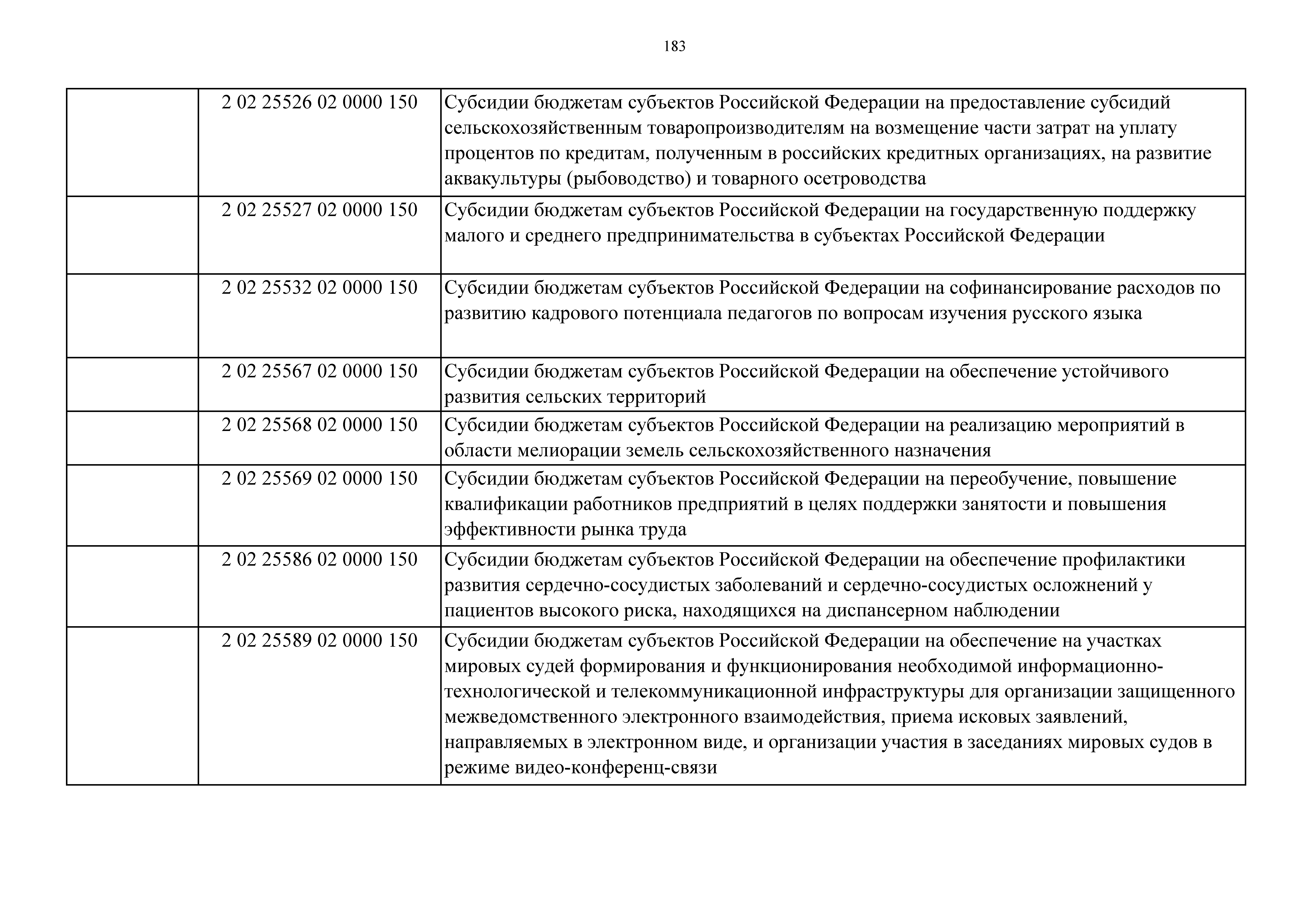 183

|  |  |  |
|---|---|---|
|  | 2 02 25526 02 0000 150 | Субсидии бюджетам субъектов Российской Федерации на предоставление субсидий сельскохозяйственным товаропроизводителям на возмещение части затрат на уплату процентов по кредитам, полученным в российских кредитных организациях, на развитие аквакультуры (рыбоводство) и товарного осетроводства |
|  | 2 02 25527 02 0000 150 | Субсидии бюджетам субъектов Российской Федерации на государственную поддержку малого и среднего предпринимательства в субъектах Российской Федерации |
|  | 2 02 25532 02 0000 150 | Субсидии бюджетам субъектов Российской Федерации на софинансирование расходов по развитию кадрового потенциала педагогов по вопросам изучения русского языка |
|  | 2 02 25567 02 0000 150 | Субсидии бюджетам субъектов Российской Федерации на обеспечение устойчивого развития сельских территорий |
|  | 2 02 25568 02 0000 150 | Субсидии бюджетам субъектов Российской Федерации на реализацию мероприятий в области мелиорации земель сельскохозяйственного назначения |
|  | 2 02 25569 02 0000 150 | Субсидии бюджетам субъектов Российской Федерации на переобучение, повышение квалификации работников предприятий в целях поддержки занятости и повышения эффективности рынка труда |
|  | 2 02 25586 02 0000 150 | Субсидии бюджетам субъектов Российской Федерации на обеспечение профилактики развития сердечно-сосудистых заболеваний и сердечно-сосудистых осложнений у пациентов высокого риска, находящихся на диспансерном наблюдении |
|  | 2 02 25589 02 0000 150 | Субсидии бюджетам субъектов Российской Федерации на обеспечение на участках мировых судей формирования и функционирования необходимой информационно-технологической и телекоммуникационной инфраструктуры для организации защищенного межведомственного электронного взаимодействия, приема исковых заявлений, направляемых в электронном виде, и организации участия в заседаниях мировых судов в режиме видео-конференц-связи |